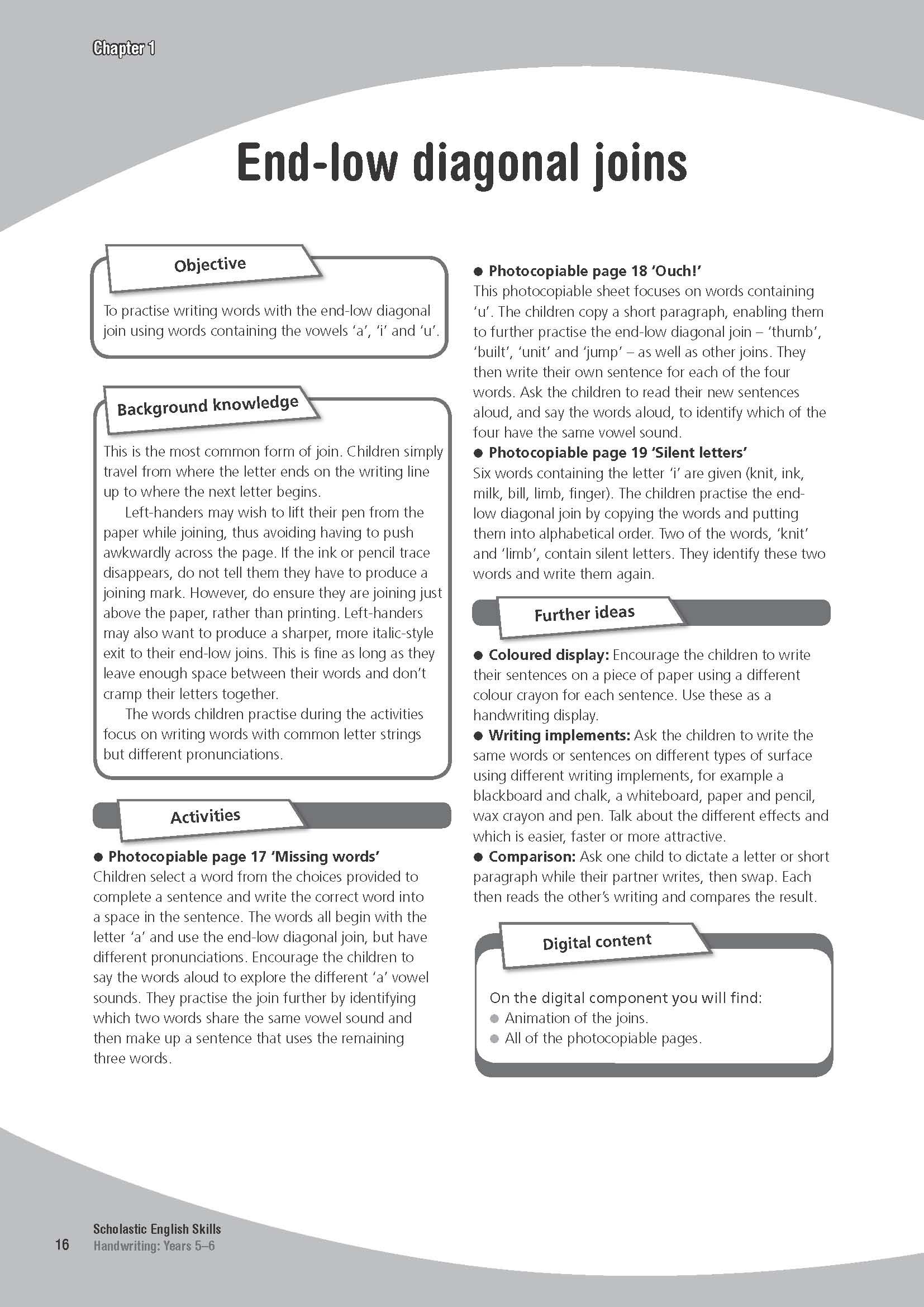 Chapter 1

End-low diagonal joins

Objective

To practise writing words with the end-low diagonal join using words containing the vowels 'a', 'i' and 'u'.

Background knowledge

This is the most common form of join. Children simply travel from where the letter ends on the writing line up to where the next letter begins.

Left-handers may wish to lift their pen from the paper while joining, thus avoiding having to push awkwardly across the page. If the ink or pencil trace disappears, do not tell them they have to produce a joining mark. However, do ensure they are joining just above the paper, rather than printing. Left-handers may also want to produce a sharper, more italic-style exit to their end-low joins. This is fine as long as they leave enough space between their words and don't cramp their letters together.

The words children practise during the activities focus on writing words with common letter strings but different pronunciations.

Activities

● Photocopiable page 17 'Missing words'
Children select a word from the choices provided to complete a sentence and write the correct word into a space in the sentence. The words all begin with the letter 'a' and use the end-low diagonal join, but have different pronunciations. Encourage the children to say the words aloud to explore the different 'a' vowel sounds. They practise the join further by identifying which two words share the same vowel sound and then make up a sentence that uses the remaining three words.

● Photocopiable page 18 'Ouch!'
This photocopiable sheet focuses on words containing 'u'. The children copy a short paragraph, enabling them to further practise the end-low diagonal join – 'thumb', 'built', 'unit' and 'jump' – as well as other joins. They then write their own sentence for each of the four words. Ask the children to read their new sentences aloud, and say the words aloud, to identify which of the four have the same vowel sound.

● Photocopiable page 19 'Silent letters'
Six words containing the letter 'i' are given (knit, ink, milk, bill, limb, finger). The children practise the end-low diagonal join by copying the words and putting them into alphabetical order. Two of the words, 'knit' and 'limb', contain silent letters. They identify these two words and write them again.

Further ideas

● Coloured display: Encourage the children to write their sentences on a piece of paper using a different colour crayon for each sentence. Use these as a handwriting display.
● Writing implements: Ask the children to write the same words or sentences on different types of surface using different writing implements, for example a blackboard and chalk, a whiteboard, paper and pencil, wax crayon and pen. Talk about the different effects and which is easier, faster or more attractive.
● Comparison: Ask one child to dictate a letter or short paragraph while their partner writes, then swap. Each then reads the other's writing and compares the result.

Digital content

On the digital component you will find:
● Animation of the joins.
● All of the photocopiable pages.

16 Scholastic English Skills
Handwriting: Years 5–6